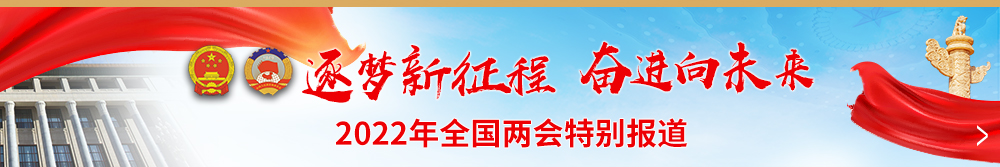 逐梦新征程 奋进向未来

2022年全国两会特别报道